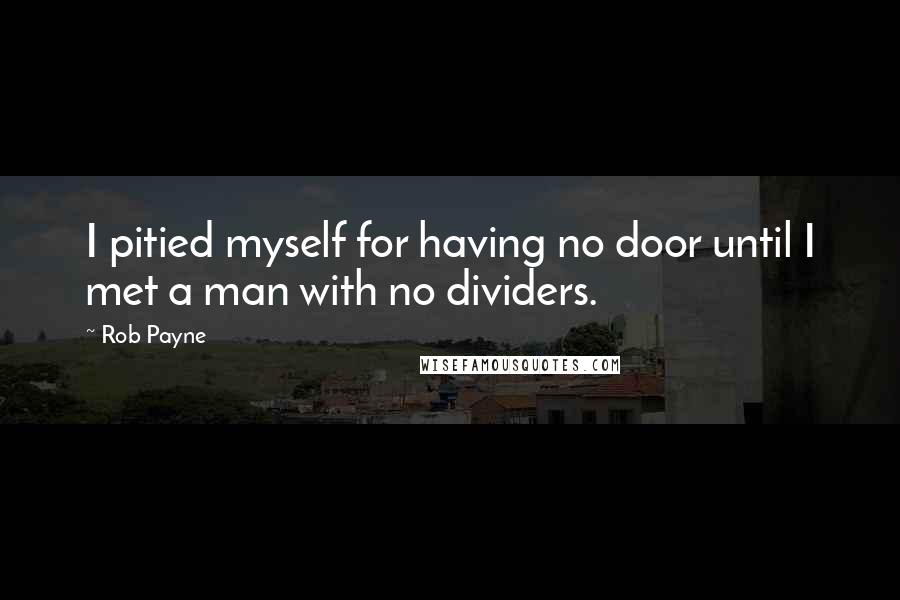 I pitied myself for having no door until I met a man with no dividers.

~ Rob Payne

WISEFAMOUSQUOTES.COM